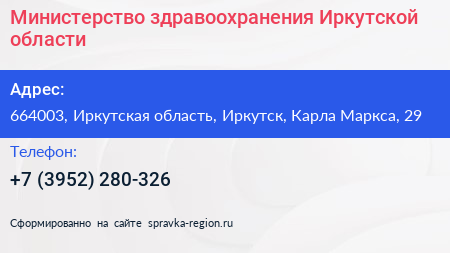 Министерство здравоохранения Иркутской области

Адрес:

664003, Иркутская область, Иркутск, Карла Маркса, 29

Телефон:

+7 (3952) 280-326

Сформированно на сайте spravka-region.ru